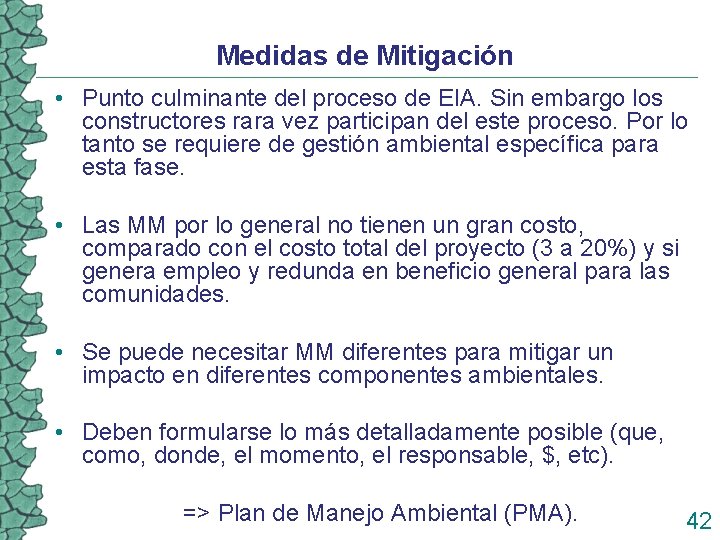 Medidas de Mitigación

• Punto culminante del proceso de EIA. Sin embargo los constructores rara vez participan del este proceso. Por lo tanto se requiere de gestión ambiental específica para esta fase.

• Las MM por lo general no tienen un gran costo, comparado con el costo total del proyecto (3 a 20%) y si genera empleo y redunda en beneficio general para las comunidades.

• Se puede necesitar MM diferentes para mitigar un impacto en diferentes componentes ambientales.

• Deben formularse lo más detalladamente posible (que, como, donde, el momento, el responsable, $, etc).

=> Plan de Manejo Ambiental (PMA).

42